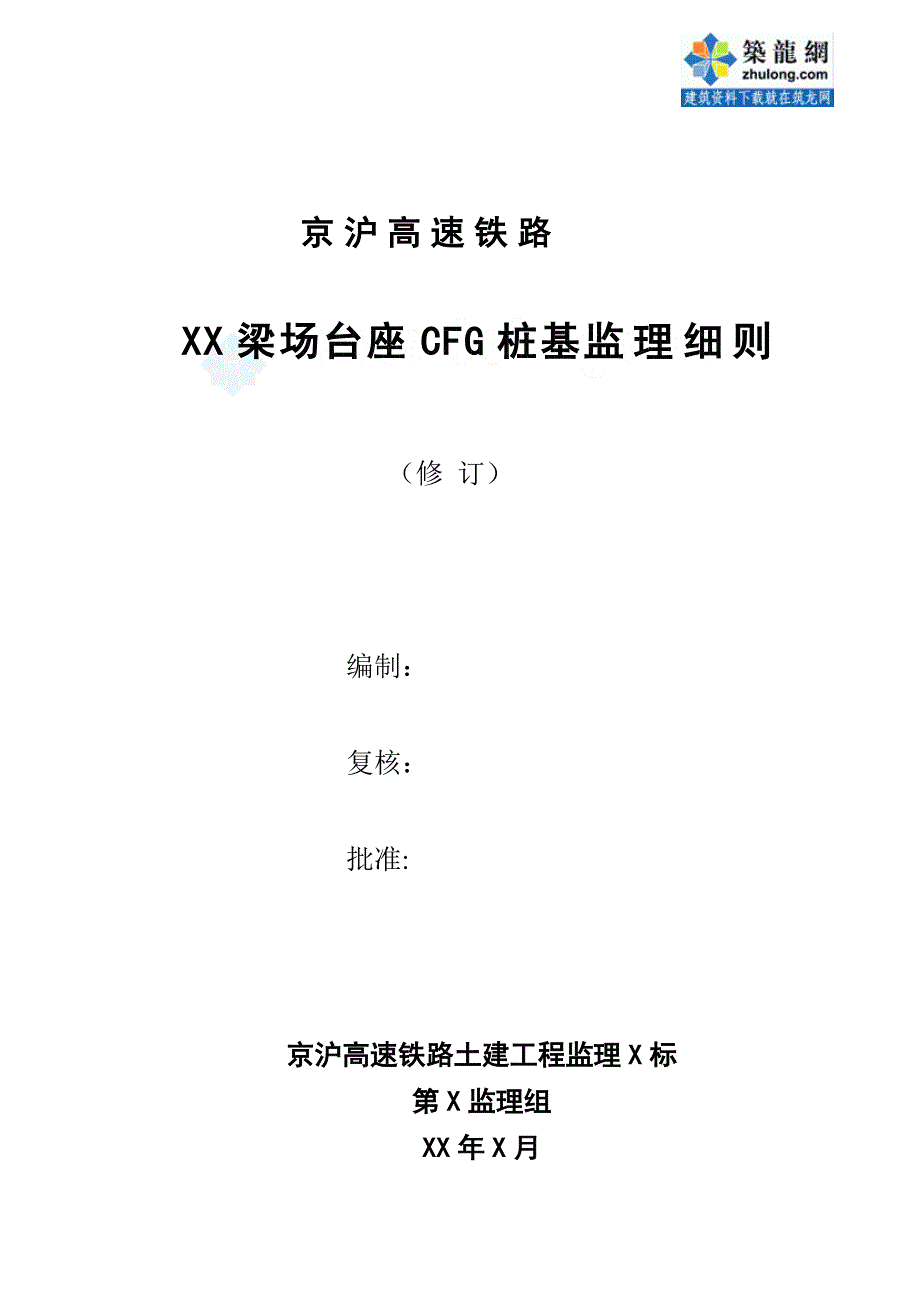 築龍網
zhulong.com
建筑资料下载就在筑龙网

京沪高速铁路

XX 梁场台座 CFG 桩基监理细则

（修 订）

编制：

复核：

批准:

京沪高速铁路土建工程监理 X 标
第 X 监理组
XX 年 X 月